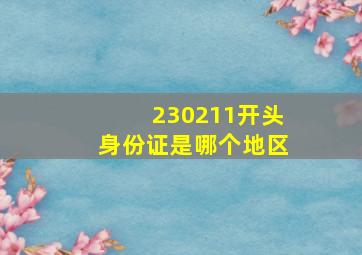 230211开头
身份证是哪个地区